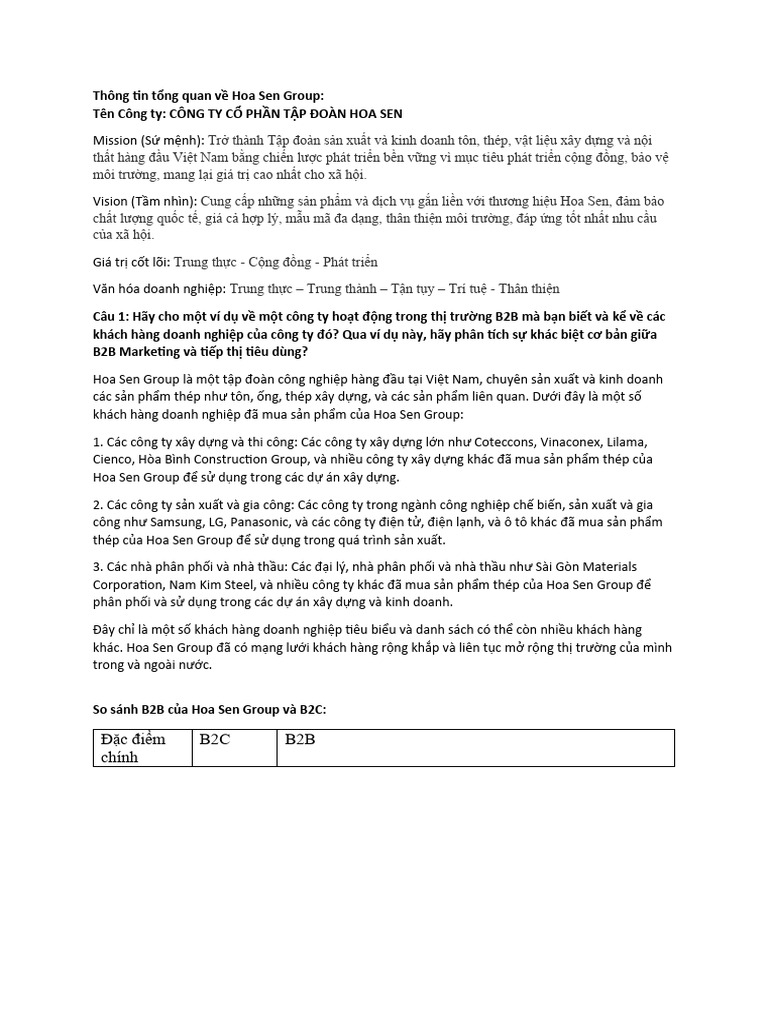 Thông tin tổng quan về Hoa Sen Group:
Tên Công ty: CÔNG TY CỔ PHẦN TẬP ĐOÀN HOA SEN

Mission (Sứ mệnh): Trở thành Tập đoàn sản xuất và kinh doanh tôn, thép, vật liệu xây dựng và nội thất hàng đầu Việt Nam bằng chiến lược phát triển bền vững vì mục tiêu phát triển cộng đồng, bảo vệ môi trường, mang lại giá trị cao nhất cho xã hội.

Vision (Tầm nhìn): Cung cấp những sản phẩm và dịch vụ gắn liền với thương hiệu Hoa Sen, đảm bảo chất lượng quốc tế, giá cả hợp lý, mẫu mã đa dạng, thân thiện môi trường, đáp ứng tốt nhất nhu cầu của xã hội.

Giá trị cốt lõi: Trung thực - Cộng đồng - Phát triển

Văn hóa doanh nghiệp: Trung thực – Trung thành – Tận tụy – Trí tuệ - Thân thiện

Câu 1: Hãy cho một ví dụ về một công ty hoạt động trong thị trường B2B mà bạn biết và kể về các khách hàng doanh nghiệp của công ty đó? Qua ví dụ này, hãy phân tích sự khác biệt cơ bản giữa B2B Marketing và tiếp thị tiêu dùng?

Hoa Sen Group là một tập đoàn công nghiệp hàng đầu tại Việt Nam, chuyên sản xuất và kinh doanh các sản phẩm thép như tôn, ống, thép xây dựng, và các sản phẩm liên quan. Dưới đây là một số khách hàng doanh nghiệp đã mua sản phẩm của Hoa Sen Group:

1. Các công ty xây dựng và thi công: Các công ty xây dựng lớn như Coteccons, Vinaconex, Lilama, Cienco, Hòa Bình Construction Group, và nhiều công ty xây dựng khác đã mua sản phẩm thép của Hoa Sen Group để sử dụng trong các dự án xây dựng.

2. Các công ty sản xuất và gia công: Các công ty trong ngành công nghiệp chế biến, sản xuất và gia công như Samsung, LG, Panasonic, và các công ty điện tử, điện lạnh, và ô tô khác đã mua sản phẩm thép của Hoa Sen Group để sử dụng trong quá trình sản xuất.

3. Các nhà phân phối và nhà thầu: Các đại lý, nhà phân phối và nhà thầu như Sài Gòn Materials Corporation, Nam Kim Steel, và nhiều công ty khác đã mua sản phẩm thép của Hoa Sen Group để phân phối và sử dụng trong các dự án xây dựng và kinh doanh.

Đây chỉ là một số khách hàng doanh nghiệp tiêu biểu và danh sách có thể còn nhiều khách hàng khác. Hoa Sen Group đã có mạng lưới khách hàng rộng khắp và liên tục mở rộng thị trường của mình trong và ngoài nước.

So sánh B2B của Hoa Sen Group và B2C:

| Đặc điểm chính | B2C | B2B |
|---|---|---|